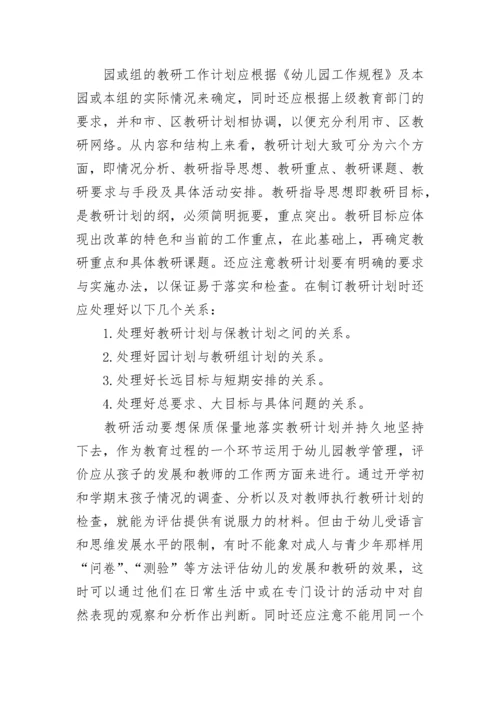 园或组的教研工作计划应根据《幼儿园工作规程》及本园或本组的实际情况来确定，同时还应根据上级教育部门的要求，并和市、区教研计划相协调，以便充分利用市、区教研网络。从内容和结构上来看，教研计划大致可分为六个方面，即情况分析、教研指导思想、教研重点、教研课题、教研要求与手段及具体活动安排。教研指导思想即教研目标，是教研计划的纲，必须简明扼要，重点突出。教研目标应体现出改革的特色和当前的工作重点，在此基础上，再确定教研重点和具体教研课题。还应注意教研计划要有明确的要求与实施办法，以保证易于落实和检查。在制订教研计划时还应处理好以下几个关系：

1. 处理好教研计划与保教计划之间的关系。

2. 处理好园计划与教研组计划的关系。

3. 处理好长远目标与短期安排的关系。

4. 处理好总要求、大目标与具体问题的关系。

教研活动要想保质保量地落实教研计划并持久地坚持下去，作为教育过程的一个环节运用于幼儿园教学管理，评价应从孩子的发展和教师的工作两方面来进行。通过开学初和学期末孩子情况的调查、分析以及对教师执行教研计划的检查，就能为评估提供有说服力的材料。但由于幼儿受语言和思维发展水平的限制，有时不能象对成人与青少年那样用“问卷”、“测验”等方法评估幼儿的发展和教研的效果，这时可以通过他们在日常生活中或在专门设计的活动中对自然表现的观察和分析作出判断。同时还应注意不能用同一个